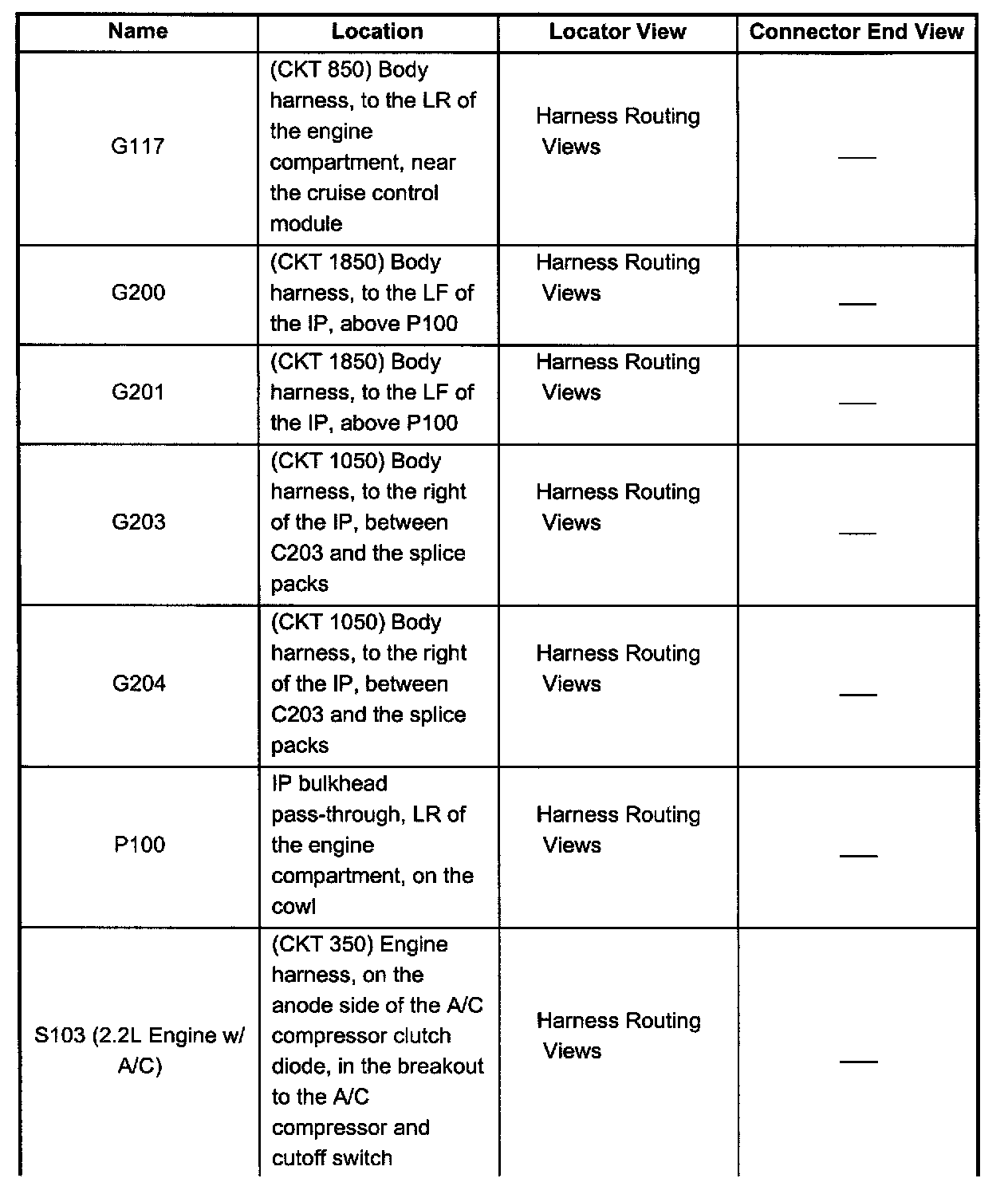 | Name | Location | Locator View | Connector End View |
|---|---|---|---|
| G117 | (CKT 850) Body harness, to the LR of the engine compartment, near the cruise control module | Harness Routing Views | — |
| G200 | (CKT 1850) Body harness, to the LF of the IP, above P100 | Harness Routing Views | — |
| G201 | (CKT 1850) Body harness, to the LF of the IP, above P100 | Harness Routing Views | — |
| G203 | (CKT 1050) Body harness, to the right of the IP, between C203 and the splice packs | Harness Routing Views | — |
| G204 | (CKT 1050) Body harness, to the right of the IP, between C203 and the splice packs | Harness Routing Views | — |
| P100 | IP bulkhead pass-through, LR of the engine compartment, on the cowl | Harness Routing Views | — |
| S103 (2.2L Engine w/ A/C) | (CKT 350) Engine harness, on the anode side of the A/C compressor clutch diode, in the breakout to the A/C compressor and cutoff switch | Harness Routing Views | — |